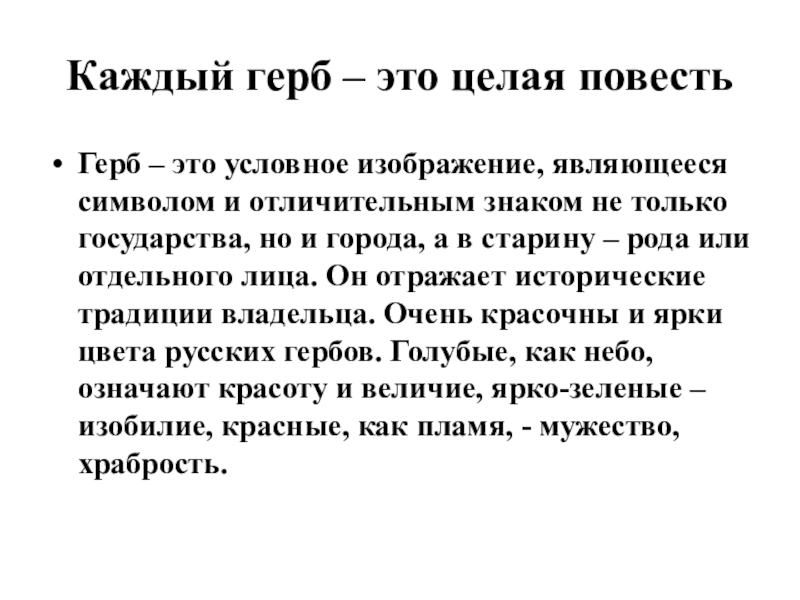 Каждый герб – это целая повесть

• Герб – это условное изображение, являющееся символом и отличительным знаком не только государства, но и города, а в старину – рода или отдельного лица. Он отражает исторические традиции владельца. Очень красочны и ярки цвета русских гербов. Голубые, как небо, означают красоту и величие, ярко-зеленые – изобилие, красные, как пламя, - мужество, храбрость.